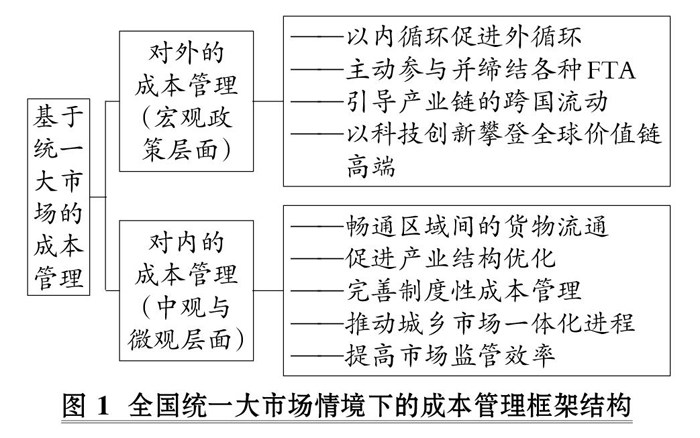 基于统一大市场的成本管理

对外的成本管理（宏观政策层面）

——以内循环促进外循环
——主动参与并缔结各种FTA
——引导产业链的跨国流动
——以科技创新攀登全球价值链高端

对内的成本管理（中观与微观层面）

——畅通区域间的货物流通
——促进产业结构优化
——完善制度性成本管理
——推动城乡市场一体化进程
——提高市场监管效率

图 1 全国统一大市场情境下的成本管理框架结构